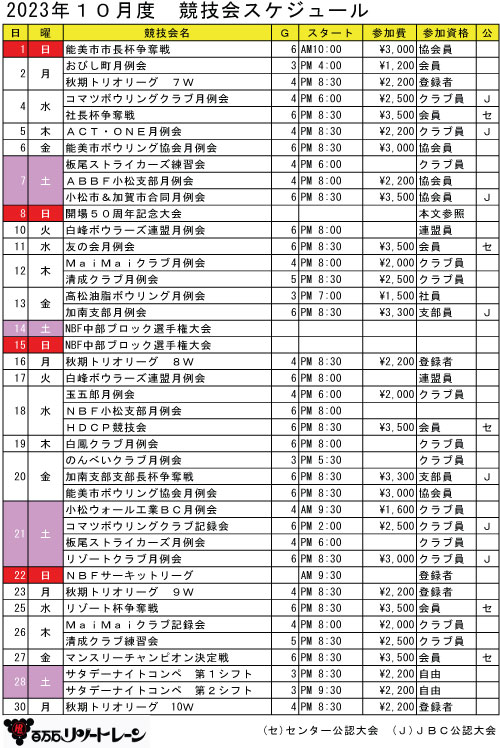 2023年１０月度　競技会スケジュール

| 日 | 曜 | 競技会名 | G | スタート | 参加費 | 参加資格 | 公 |
|---|---|---|---|---|---|---|---|
| 1 | 日 | 能美市市長杯争奪戦 | 6 | AM10:00 | ¥3,000 | 協会員 | |
| 2 | 月 | おびし町月例会 | 3 | PM 4:00 | ¥1,200 | 会員 | |
| | | 秋期トリオリーグ　７W | 4 | PM 8:30 | ¥2,200 | 登録者 | |
| 4 | 水 | コマツボウリングクラブ月例会 | 4 | PM 6:00 | ¥2,500 | クラブ員 | J |
| | | 社長杯争奪戦 | 6 | PM 8:30 | ¥3,500 | 会員 | セ |
| 5 | 木 | ＡＣＴ・ＯＮＥ月例会 | 4 | PM 8:30 | ¥2,200 | クラブ員 | J |
| 6 | 金 | 能美市ボウリング協会月例会 | 6 | PM 8:30 | ¥3,000 | 協会員 | |
| 7 | 土 | 板尾ストライカーズ練習会 | 4 | PM 6:00 | | クラブ員 | |
| | | ＡＢＢＦ小松支部月例会 | 4 | PM 8:00 | ¥2,200 | 協会員 | |
| | | 小松市＆加賀市合同月例会 | 6 | PM 8:30 | ¥3,500 | 協会員 | J |
| 8 | 日 | 開場５０周年記念大会 | | | | 本文参照 | |
| 10 | 火 | 白峰ボウラーズ連盟月例会 | 6 | PM 8:00 | | 連盟員 | |
| 11 | 水 | 友の会月例会 | 6 | PM 8:30 | ¥3,500 | 会員 | セ |
| 12 | 木 | ＭａｉＭａｉクラブ月例会 | 4 | PM 8:00 | ¥2,000 | クラブ員 | |
| | | 清成クラブ月例会 | 5 | PM 8:30 | ¥2,500 | クラブ員 | |
| 13 | 金 | 高松油脂ボウリング月例会 | 3 | PM 7:00 | ¥1,500 | 社員 | |
| | | 加南支部月例会 | 6 | PM 8:30 | ¥3,300 | 支部員 | J |
| 14 | 土 | NBF中部ブロック選手権大会 | | | | | |
| 15 | 日 | NBF中部ブロック選手権大会 | | | | | |
| 16 | 月 | 秋期トリオリーグ　８W | 4 | PM 8:30 | ¥2,200 | 登録者 | |
| 17 | 火 | 白峰ボウラーズ連盟月例会 | 6 | PM 8:00 | | 連盟員 | |
| 18 | 水 | 玉五郎月例会 | 4 | PM 6:00 | ¥2,000 | クラブ員 | |
| | | ＮＢＦ小松支部月例会 | 6 | PM 8:00 | | | |
| | | ＨＤＣＰ競技会 | 6 | PM 8:30 | ¥3,500 | 会員 | セ |
| 19 | 木 | 白鳳クラブ月例会 | 6 | PM 8:00 | | クラブ員 | |
| 20 | 金 | のんべいクラブ月例会 | 3 | PM 5:30 | | クラブ員 | |
| | | 加南支部支部長杯争奪戦 | 6 | PM 8:30 | ¥3,300 | 支部員 | J |
| | | 能美市ボウリング協会月例会 | 6 | PM 8:30 | ¥3,000 | 協会員 | |
| 21 | 土 | 小松ウォール工業ＢＣ月例会 | 4 | AM 9:30 | ¥1,600 | クラブ員 | |
| | | コマツボウリングクラブ記録会 | 6 | PM 2:00 | ¥2,500 | クラブ員 | J |
| | | 板尾ストライカーズ月例会 | 4 | PM 6:00 | | クラブ員 | |
| | | リゾートクラブ月例会 | 6 | PM 8:30 | ¥3,000 | クラブ員 | J |
| 22 | 日 | ＮＢＦサーキットリーグ | | AM 9:30 | | 登録者 | |
| 23 | 月 | 秋期トリオリーグ　９W | 4 | PM 8:30 | ¥2,200 | 登録者 | |
| 25 | 水 | リゾート杯争奪戦 | 6 | PM 8:30 | ¥3,500 | 会員 | セ |
| 26 | 木 | ＭａｉＭａｉクラブ記録会 | 4 | PM 8:00 | ¥2,000 | クラブ員 | |
| | | 清成クラブ練習会 | 5 | PM 8:30 | ¥2,500 | クラブ員 | |
| 27 | 金 | マンスリーチャンピオン決定戦 | 6 | PM 8:30 | ¥3,500 | 会員 | セ |
| 28 | 土 | サタデーナイトコンペ　第１シフト | 3 | PM 8:30 | ¥2,200 | 自由 | |
| | | サタデーナイトコンペ　第２シフト | 3 | PM 9:30 | ¥2,200 | 自由 | |
| 30 | 月 | 秋期トリオリーグ　10W | 4 | PM 8:30 | ¥2,200 | 登録者 | |

百万石リゾートレーン

（セ）センター公認大会　（Ｊ）ＪＢＣ公認大会